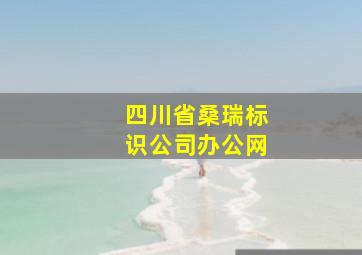 四川省桑瑞标识公司办公网